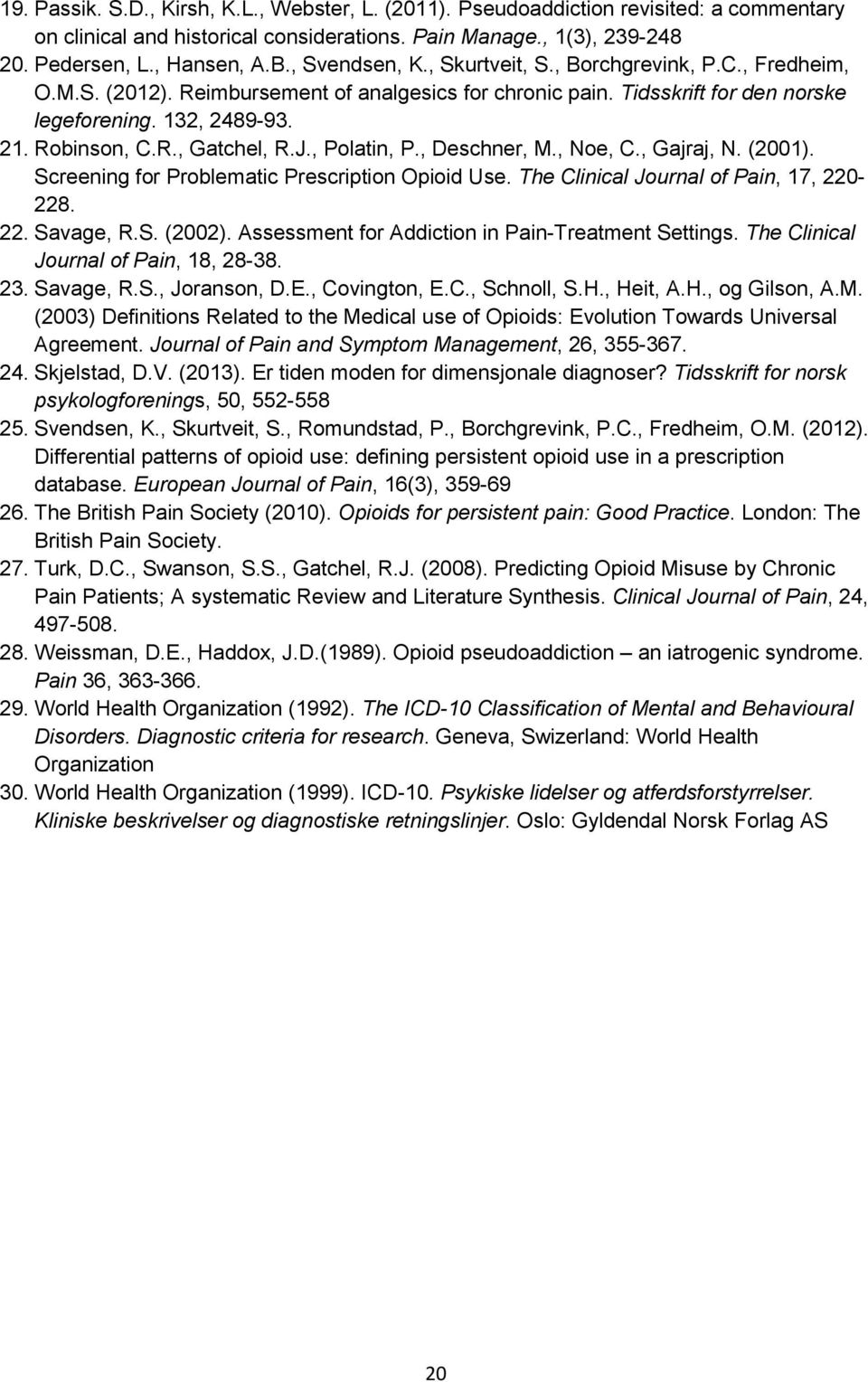 19. Passik. S.D., Kirsh, K.L., Webster, L. (2011). Pseudoaddiction revisited: a commentary on clinical and historical considerations. Pain Manage., 1(3), 239-248

20. Pedersen, L., Hansen, A.B., Svendsen, K., Skurtveit, S., Borchgrevink, P.C., Fredheim, O.M.S. (2012). Reimbursement of analgesics for chronic pain. Tidsskrift for den norske legeforening. 132, 2489-93.

21. Robinson, C.R., Gatchel, R.J., Polatin, P., Deschner, M., Noe, C., Gajraj, N. (2001). Screening for Problematic Prescription Opioid Use. The Clinical Journal of Pain, 17, 220-228.

22. Savage, R.S. (2002). Assessment for Addiction in Pain-Treatment Settings. The Clinical Journal of Pain, 18, 28-38.

23. Savage, R.S., Joranson, D.E., Covington, E.C., Schnoll, S.H., Heit, A.H., og Gilson, A.M. (2003) Definitions Related to the Medical use of Opioids: Evolution Towards Universal Agreement. Journal of Pain and Symptom Management, 26, 355-367.

24. Skjelstad, D.V. (2013). Er tiden moden for dimensjonale diagnoser? Tidsskrift for norsk psykologforenings, 50, 552-558

25. Svendsen, K., Skurtveit, S., Romundstad, P., Borchgrevink, P.C., Fredheim, O.M. (2012). Differential patterns of opioid use: defining persistent opioid use in a prescription database. European Journal of Pain, 16(3), 359-69

26. The British Pain Society (2010). Opioids for persistent pain: Good Practice. London: The British Pain Society.

27. Turk, D.C., Swanson, S.S., Gatchel, R.J. (2008). Predicting Opioid Misuse by Chronic Pain Patients; A systematic Review and Literature Synthesis. Clinical Journal of Pain, 24, 497-508.

28. Weissman, D.E., Haddox, J.D.(1989). Opioid pseudoaddiction – an iatrogenic syndrome. Pain 36, 363-366.

29. World Health Organization (1992). The ICD-10 Classification of Mental and Behavioural Disorders. Diagnostic criteria for research. Geneva, Swizerland: World Health Organization

30. World Health Organization (1999). ICD-10. Psykiske lidelser og atferdsforstyrrelser. Kliniske beskrivelser og diagnostiske retningslinjer. Oslo: Gyldendal Norsk Forlag AS

20